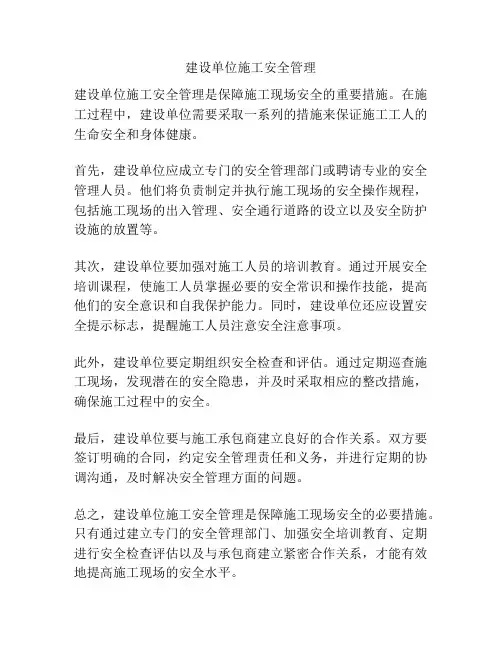 建设单位施工安全管理

建设单位施工安全管理是保障施工现场安全的重要措施。在施工过程中，建设单位需要采取一系列的措施来保证施工工人的生命安全和身体健康。

首先，建设单位应成立专门的安全管理部门或聘请专业的安全管理人员。他们将负责制定并执行施工现场的安全操作规程，包括施工现场的出入管理、安全通行道路的设立以及安全防护设施的放置等。

其次，建设单位要加强对施工人员的培训教育。通过开展安全培训课程，使施工人员掌握必要的安全常识和操作技能，提高他们的安全意识和自我保护能力。同时，建设单位还应设置安全提示标志，提醒施工人员注意安全注意事项。

此外，建设单位要定期组织安全检查和评估。通过定期巡查施工现场，发现潜在的安全隐患，并及时采取相应的整改措施，确保施工过程中的安全。

最后，建设单位要与施工承包商建立良好的合作关系。双方要签订明确的合同，约定安全管理责任和义务，并进行定期的协调沟通，及时解决安全管理方面的问题。

总之，建设单位施工安全管理是保障施工现场安全的必要措施。只有通过建立专门的安全管理部门、加强安全培训教育、定期进行安全检查评估以及与承包商建立紧密合作关系，才能有效地提高施工现场的安全水平。